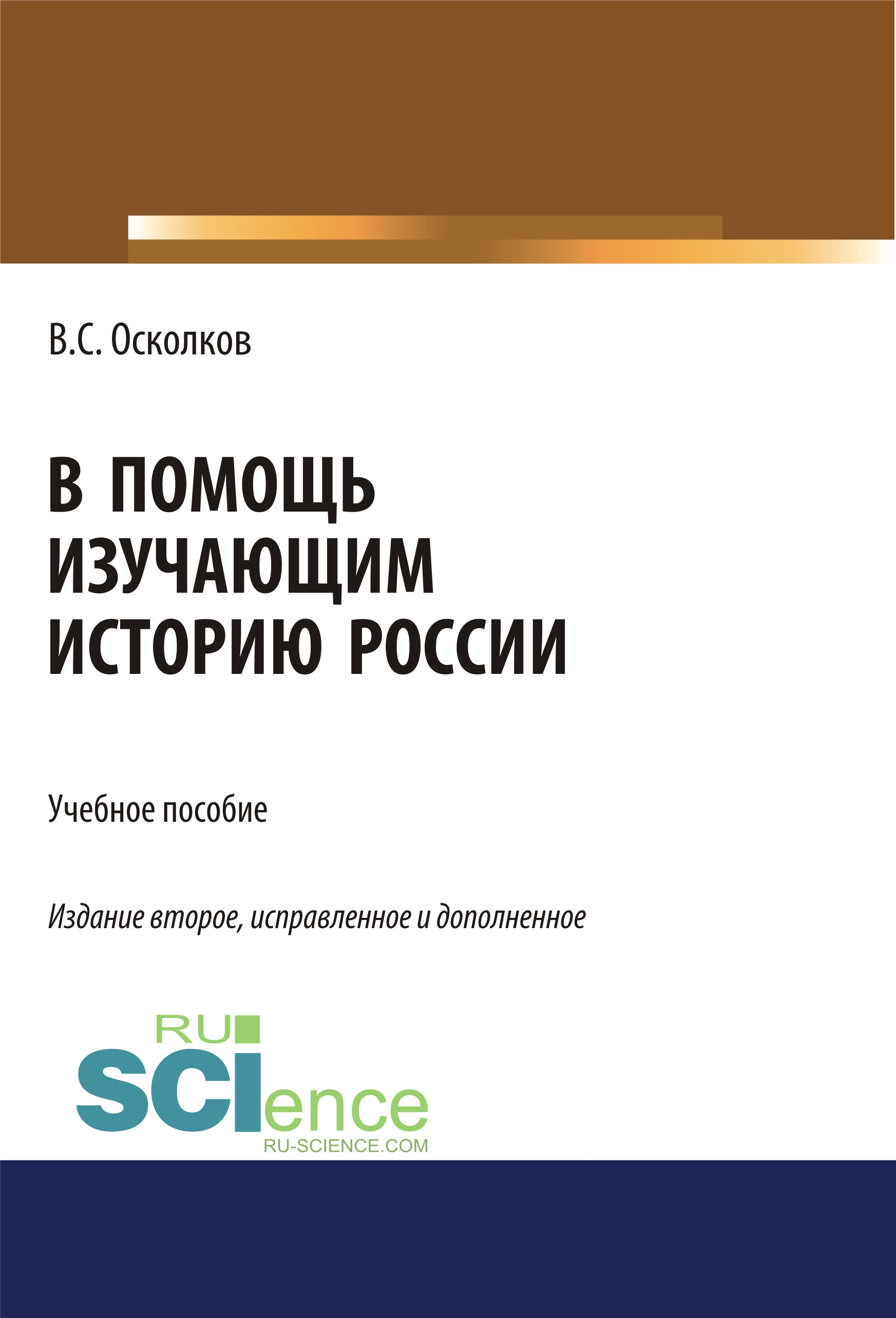 В.С. Осколков

В ПОМОЩЬ ИЗУЧАЮЩИМ ИСТОРИЮ РОССИИ

Учебное пособие

Издание второе, исправленное и дополненное

RU SCIence
RU-SCIENCE.COM